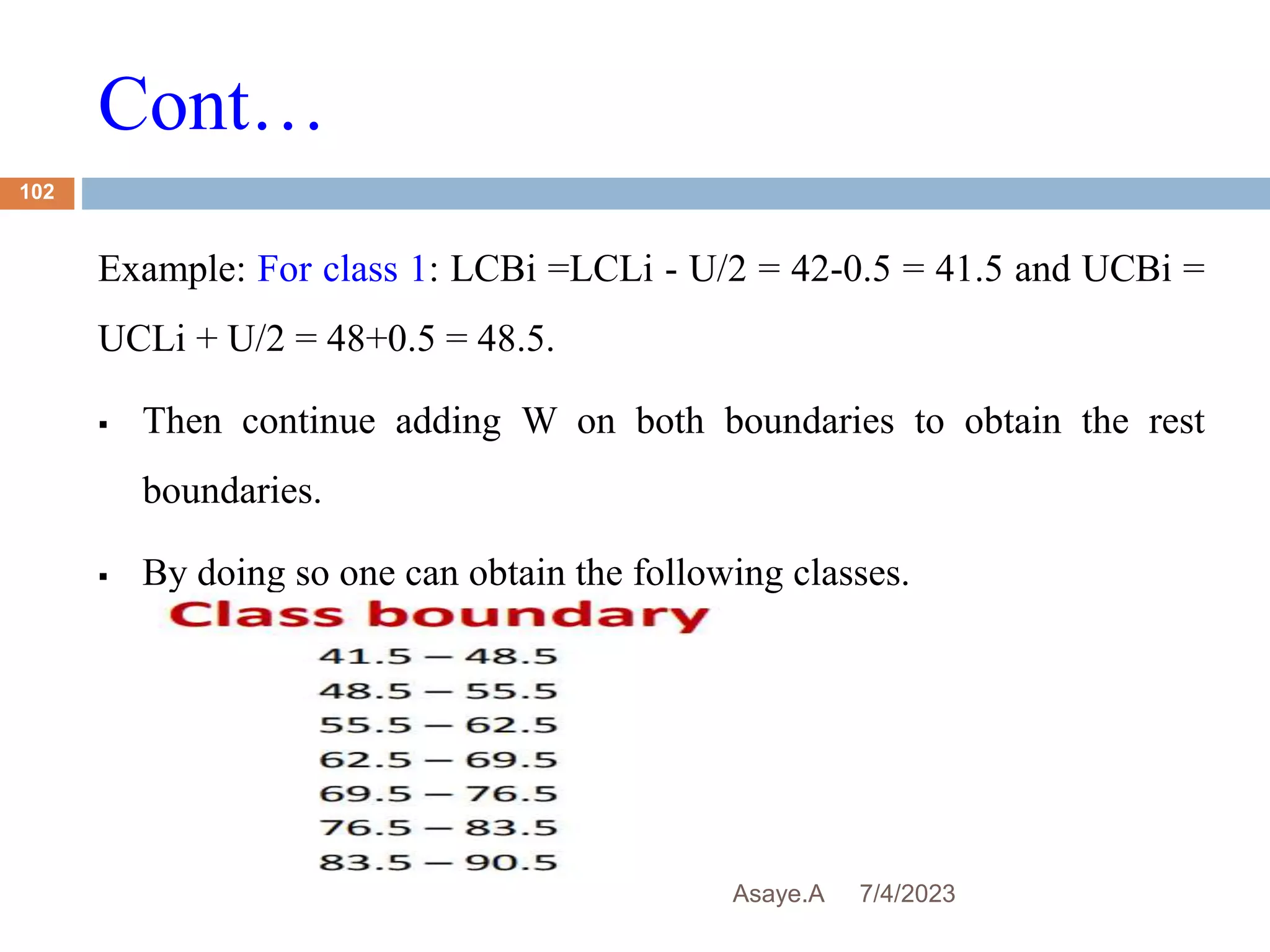 Cont…

102

Example: For class 1: LCBi =LCLi - U/2 = 42-0.5 = 41.5 and UCBi = UCLi + U/2 = 48+0.5 = 48.5.

▪ Then continue adding W on both boundaries to obtain the rest boundaries.

▪ By doing so one can obtain the following classes.

Class boundary

41.5 – 48.5
48.5 – 55.5
55.5 – 62.5
62.5 – 69.5
69.5 – 76.5
76.5 – 83.5
83.5 – 90.5

Asaye.A 7/4/2023